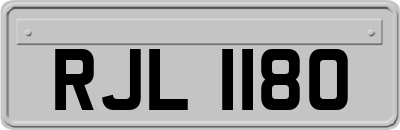 RJL 1180